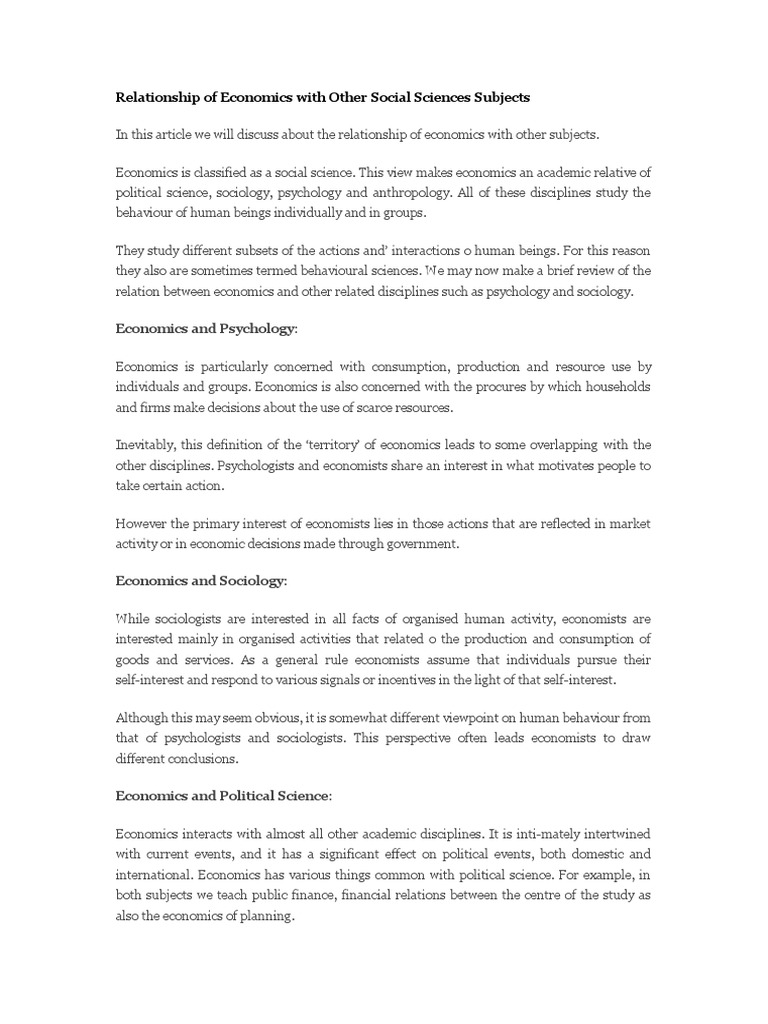 Relationship of Economics with Other Social Sciences Subjects

In this article we will discuss about the relationship of economics with other subjects.

Economics is classified as a social science. This view makes economics an academic relative of political science, sociology, psychology and anthropology. All of these disciplines study the behaviour of human beings individually and in groups.

They study different subsets of the actions and' interactions o human beings. For this reason they also are sometimes termed behavioural sciences. We may now make a brief review of the relation between economics and other related disciplines such as psychology and sociology.

Economics and Psychology:

Economics is particularly concerned with consumption, production and resource use by individuals and groups. Economics is also concerned with the procures by which households and firms make decisions about the use of scarce resources.

Inevitably, this definition of the 'territory' of economics leads to some overlapping with the other disciplines. Psychologists and economists share an interest in what motivates people to take certain action.

However the primary interest of economists lies in those actions that are reflected in market activity or in economic decisions made through government.

Economics and Sociology:

While sociologists are interested in all facts of organised human activity, economists are interested mainly in organised activities that related o the production and consumption of goods and services. As a general rule economists assume that individuals pursue their self-interest and respond to various signals or incentives in the light of that self-interest.

Although this may seem obvious, it is somewhat different viewpoint on human behaviour from that of psychologists and sociologists. This perspective often leads economists to draw different conclusions.

Economics and Political Science:

Economics interacts with almost all other academic disciplines. It is inti-mately intertwined with current events, and it has a significant effect on political events, both domestic and international. Economics has various things common with political science. For example, in both subjects we teach public finance, financial relations between the centre of the study as also the economics of planning.